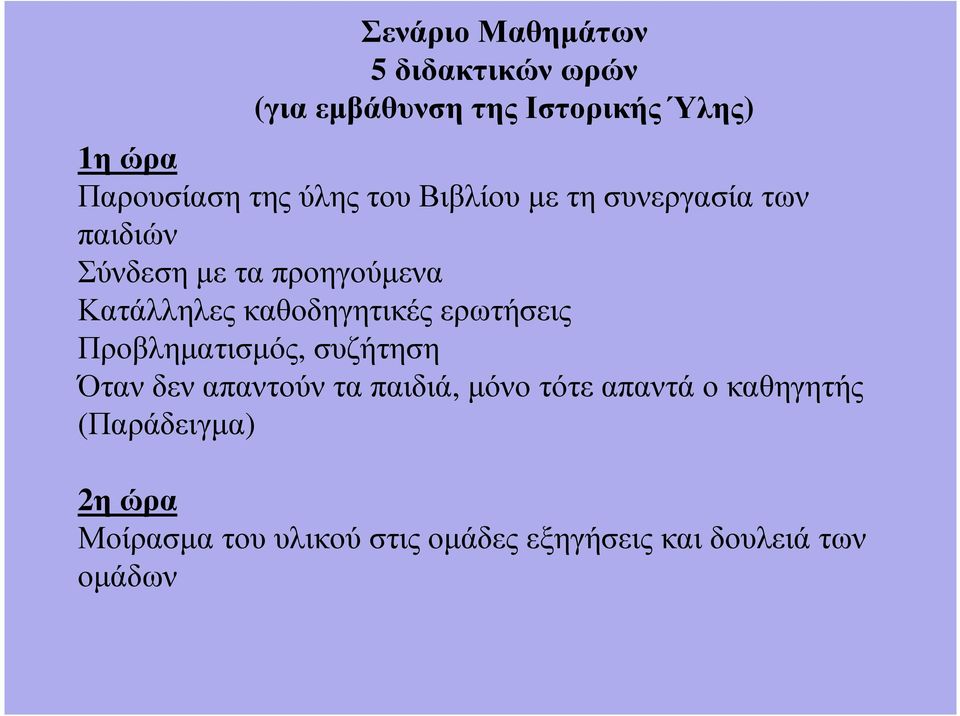 Σενάριο Μαθημάτων
5 διδακτικών ωρών
(για εμβάθυνση της Ιστορικής Ύλης)

1η ώρα
Παρουσίαση της ύλης του Βιβλίου με τη συνεργασία των παιδιών
Σύνδεση με τα προηγούμενα
Κατάλληλες καθοδηγητικές ερωτήσεις
Προβληματισμός, συζήτηση
Όταν δεν απαντούν τα παιδιά, μόνο τότε απαντά ο καθηγητής (Παράδειγμα)

2η ώρα
Μοίρασμα του υλικού στις ομάδες εξηγήσεις και δουλειά των ομάδων